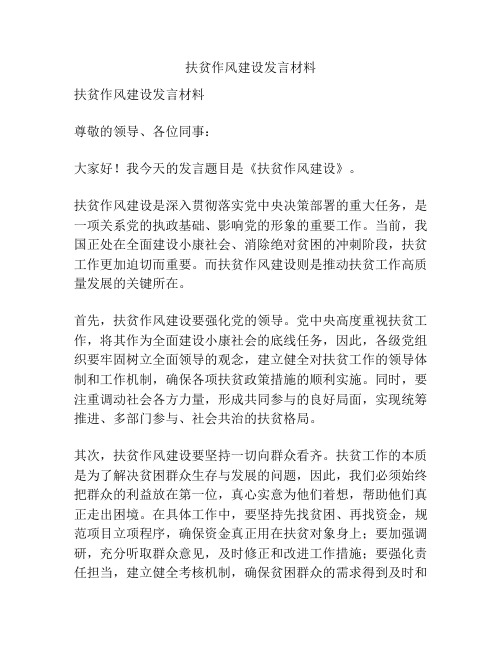 扶贫作风建设发言材料

扶贫作风建设发言材料

尊敬的领导、各位同事：

大家好！我今天的发言题目是《扶贫作风建设》。

扶贫作风建设是深入贯彻落实党中央决策部署的重大任务，是一项关系党的执政基础、影响党的形象的重要工作。当前，我国正处在全面建设小康社会、消除绝对贫困的冲刺阶段，扶贫工作更加迫切而重要。而扶贫作风建设则是推动扶贫工作高质量发展的关键所在。

首先，扶贫作风建设要强化党的领导。党中央高度重视扶贫工作，将其作为全面建设小康社会的底线任务，因此，各级党组织要牢固树立全面领导的观念，建立健全对扶贫工作的领导体制和工作机制，确保各项扶贫政策措施的顺利实施。同时，要注重调动社会各方力量，形成共同参与的良好局面，实现统筹推进、多部门参与、社会共治的扶贫格局。

其次，扶贫作风建设要坚持一切向群众看齐。扶贫工作的本质是为了解决贫困群众生存与发展的问题，因此，我们必须始终把群众的利益放在第一位，真心实意为他们着想，帮助他们真正走出困境。在具体工作中，要坚持先找贫困、再找资金，规范项目立项程序，确保资金真正用在扶贫对象身上；要加强调研，充分听取群众意见，及时修正和改进工作措施；要强化责任担当，建立健全考核机制，确保贫困群众的需求得到及时和